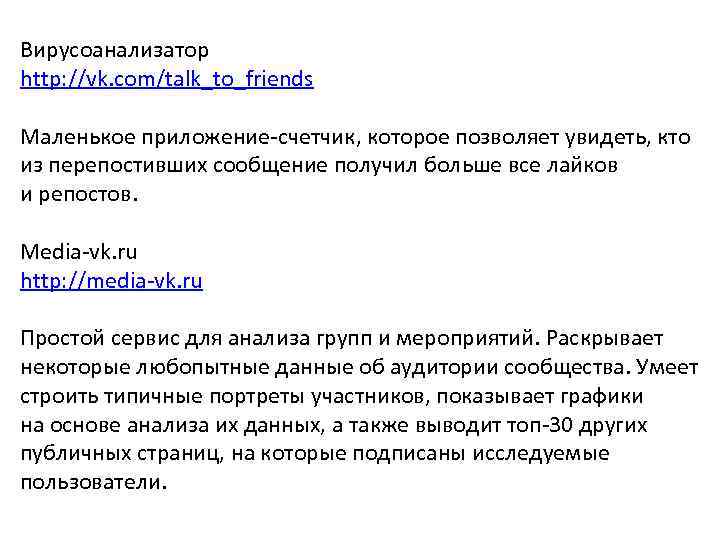 Вирусоанализатор
http://vk.com/talk_to_friends

Маленькое приложение-счетчик, которое позволяет увидеть, кто из перепостивших сообщение получил больше все лайков и репостов.

Media-vk.ru
http://media-vk.ru

Простой сервис для анализа групп и мероприятий. Раскрывает некоторые любопытные данные об аудитории сообщества. Умеет строить типичные портреты участников, показывает графики на основе анализа их данных, а также выводит топ-30 других публичных страниц, на которые подписаны исследуемые пользователи.